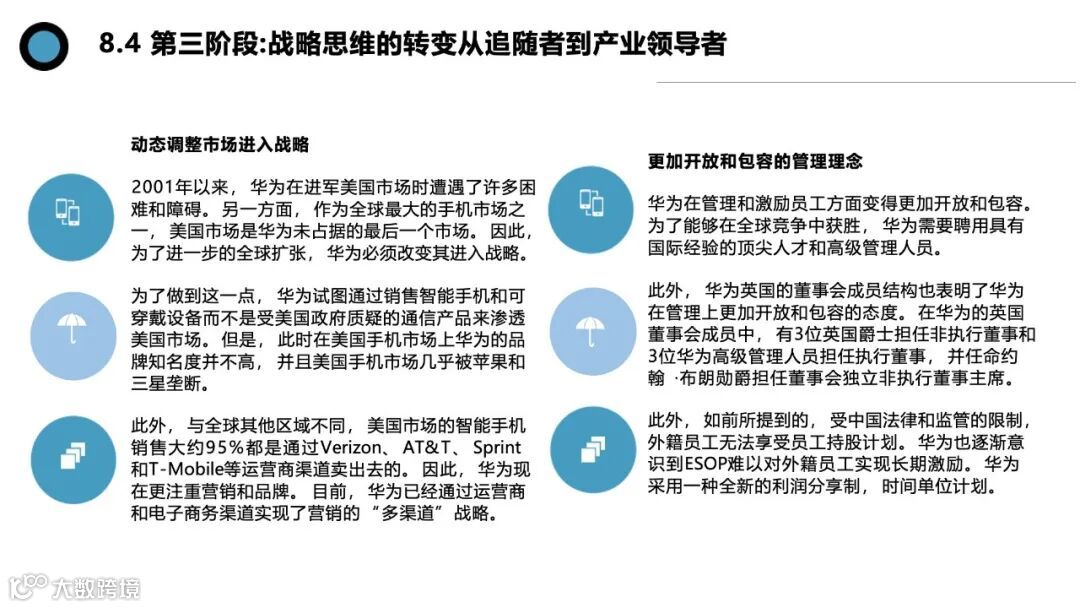 8.4 第三阶段:战略思维的转变从追随者到产业领导者

动态调整市场进入战略

2001年以来，华为在进军美国市场时遭遇了许多困难和障碍。另一方面，作为全球最大的手机市场之一，美国市场是华为未占据的最后一个市场。因此，为了进一步的全球扩张，华为必须改变其进入战略。

为了做到这一点，华为试图通过销售智能手机和可穿戴设备而不是受美国政府质疑的通信产品来渗透美国市场。但是，此时在美国手机市场上华为的品牌知名度并不高，并且美国手机市场几乎被苹果和三星垄断。

此外，与全球其他区域不同，美国市场的智能手机销售大约95%都是通过Verizon、AT&T、Sprint和T-Mobile等运营商渠道卖出去的。因此，华为现在更注重营销和品牌。目前，华为已经通过运营商和电子商务渠道实现了营销的“多渠道”战略。

更加开放和包容的管理理念

华为在管理和激励员工方面变得更加开放和包容。为了能够在全球竞争中获胜，华为需要聘用具有国际经验的顶尖人才和高级管理人员。

此外，华为英国的董事会成员结构也表明了华为在管理上更加开放和包容的态度。在华为的英国董事会成员中，有3位英国爵士担任非执行董事和3位华为高级管理人员担任执行董事，并任命约翰 ·布朗勋爵担任董事会独立非执行董事主席。

此外，如前所提到的，受中国法律和监管的限制，外籍员工无法享受员工持股计划。华为也逐渐意识到ESOP难以对外籍员工实现长期激励。华为采用一种全新的利润分享制，时间单位计划。

大数跨境